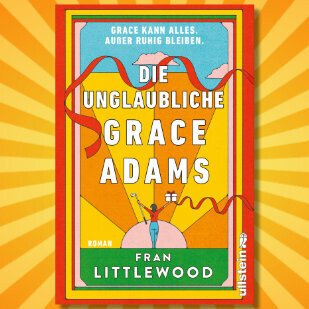 GRACE KANN ALLES. AUßER RUHIG BLEIBEN.

DIE UNGLAUBLICHE GRACE ADAMS

ROMAN

FRAN LITTLEWOOD

ullstein